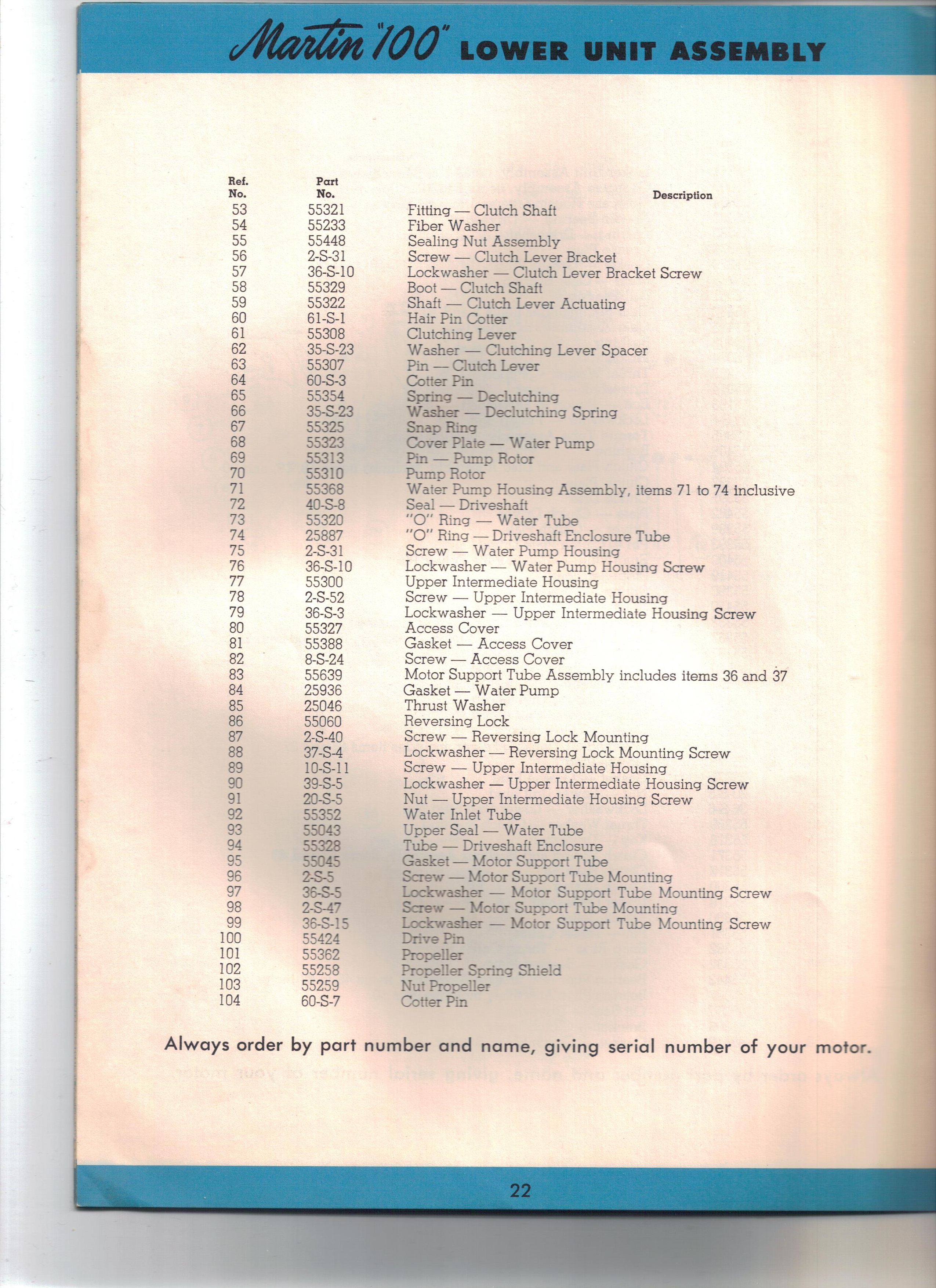 Martin "100" LOWER UNIT ASSEMBLY

| Ref. No. | Part No. | Description |
|---|---|---|
| 53 | 55321 | Fitting — Clutch Shaft |
| 54 | 55233 | Fiber Washer |
| 55 | 55448 | Sealing Nut Assembly |
| 56 | 2-S-31 | Screw — Clutch Lever Bracket |
| 57 | 36-S-10 | Lockwasher — Clutch Lever Bracket Screw |
| 58 | 55329 | Boot — Clutch Shaft |
| 59 | 55322 | Shaft — Clutch Lever Actuating |
| 60 | 61-S-1 | Hair Pin Cotter |
| 61 | 55308 | Clutching Lever |
| 62 | 35-S-23 | Washer — Clutching Lever Spacer |
| 63 | 55307 | Pin — Clutch Lever |
| 64 | 60-S-3 | Cotter Pin |
| 65 | 55354 | Spring — Declutching |
| 66 | 35-S-23 | Washer — Declutching Spring |
| 67 | 55325 | Snap Ring |
| 68 | 55323 | Cover Plate — Water Pump |
| 69 | 55313 | Pin — Pump Rotor |
| 70 | 55310 | Pump Rotor |
| 71 | 55368 | Water Pump Housing Assembly, items 71 to 74 inclusive |
| 72 | 40-S-8 | Seal — Driveshaft |
| 73 | 55320 | "O" Ring — Water Tube |
| 74 | 25887 | "O" Ring — Driveshaft Enclosure Tube |
| 75 | 2-S-31 | Screw — Water Pump Housing |
| 76 | 36-S-10 | Lockwasher — Water Pump Housing Screw |
| 77 | 55300 | Upper Intermediate Housing |
| 78 | 2-S-52 | Screw — Upper Intermediate Housing |
| 79 | 36-S-3 | Lockwasher — Upper Intermediate Housing Screw |
| 80 | 55327 | Access Cover |
| 81 | 55388 | Gasket — Access Cover |
| 82 | 8-S-24 | Screw — Access Cover |
| 83 | 55639 | Motor Support Tube Assembly includes items 36 and 37 |
| 84 | 25936 | Gasket — Water Pump |
| 85 | 25046 | Thrust Washer |
| 86 | 55060 | Reversing Lock |
| 87 | 2-S-40 | Screw — Reversing Lock Mounting |
| 88 | 37-S-4 | Lockwasher — Reversing Lock Mounting Screw |
| 89 | 10-S-11 | Screw — Upper Intermediate Housing |
| 90 | 39-S-5 | Lockwasher — Upper Intermediate Housing Screw |
| 91 | 20-S-5 | Nut — Upper Intermediate Housing Screw |
| 92 | 55352 | Water Inlet Tube |
| 93 | 55043 | Upper Seal — Water Tube |
| 94 | 55328 | Tube — Driveshaft Enclosure |
| 95 | 55045 | Gasket — Motor Support Tube |
| 96 | 2-S-5 | Screw — Motor Support Tube Mounting |
| 97 | 36-S-5 | Lockwasher — Motor Support Tube Mounting Screw |
| 98 | 2-S-47 | Screw — Motor Support Tube Mounting |
| 99 | 36-S-15 | Lockwasher — Motor Support Tube Mounting Screw |
| 100 | 55424 | Drive Pin |
| 101 | 55362 | Propeller |
| 102 | 55258 | Propeller Spring Shield |
| 103 | 55259 | Nut Propeller |
| 104 | 60-S-7 | Cotter Pin |

Always order by part number and name, giving serial number of your motor.

22